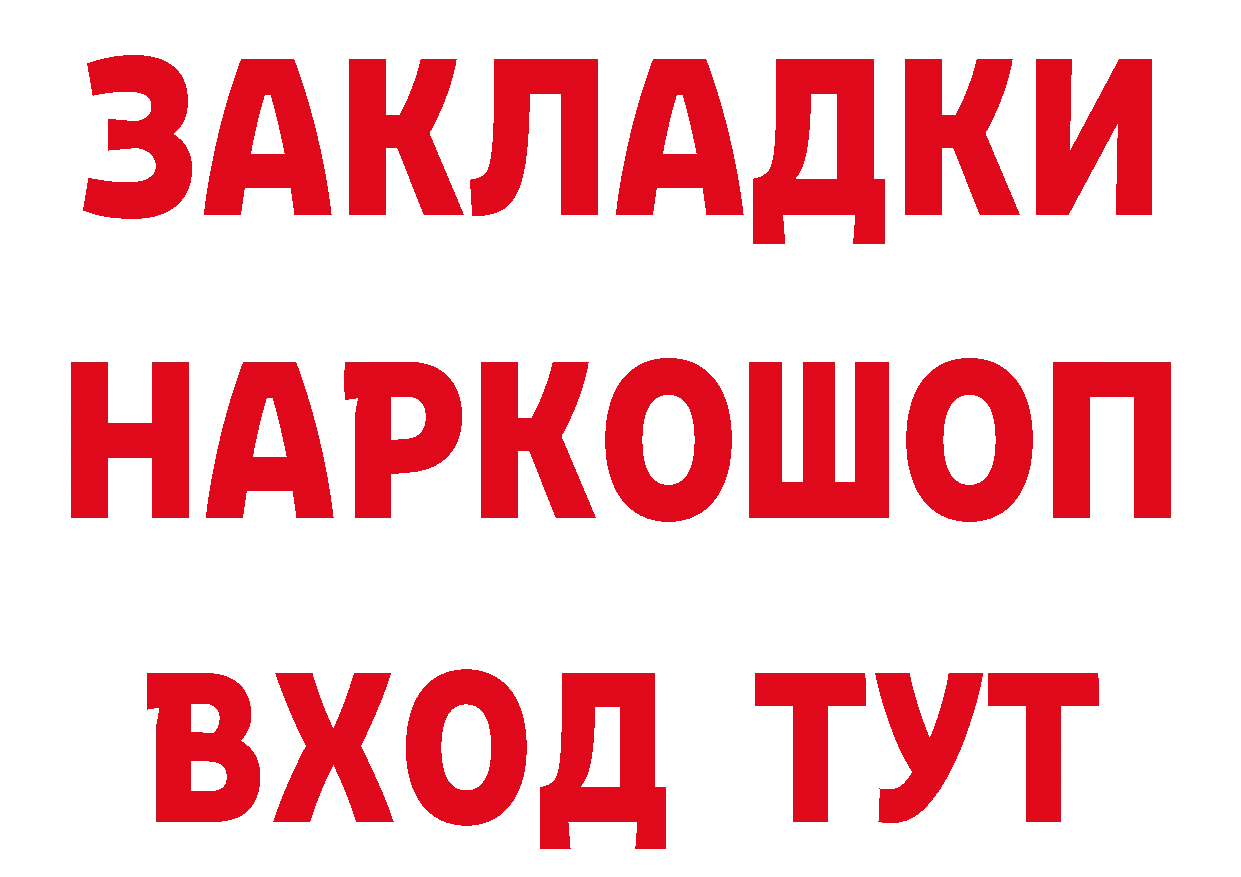 ЗАКЛАДКИ НАРКОШОП ВХОД ТУТ